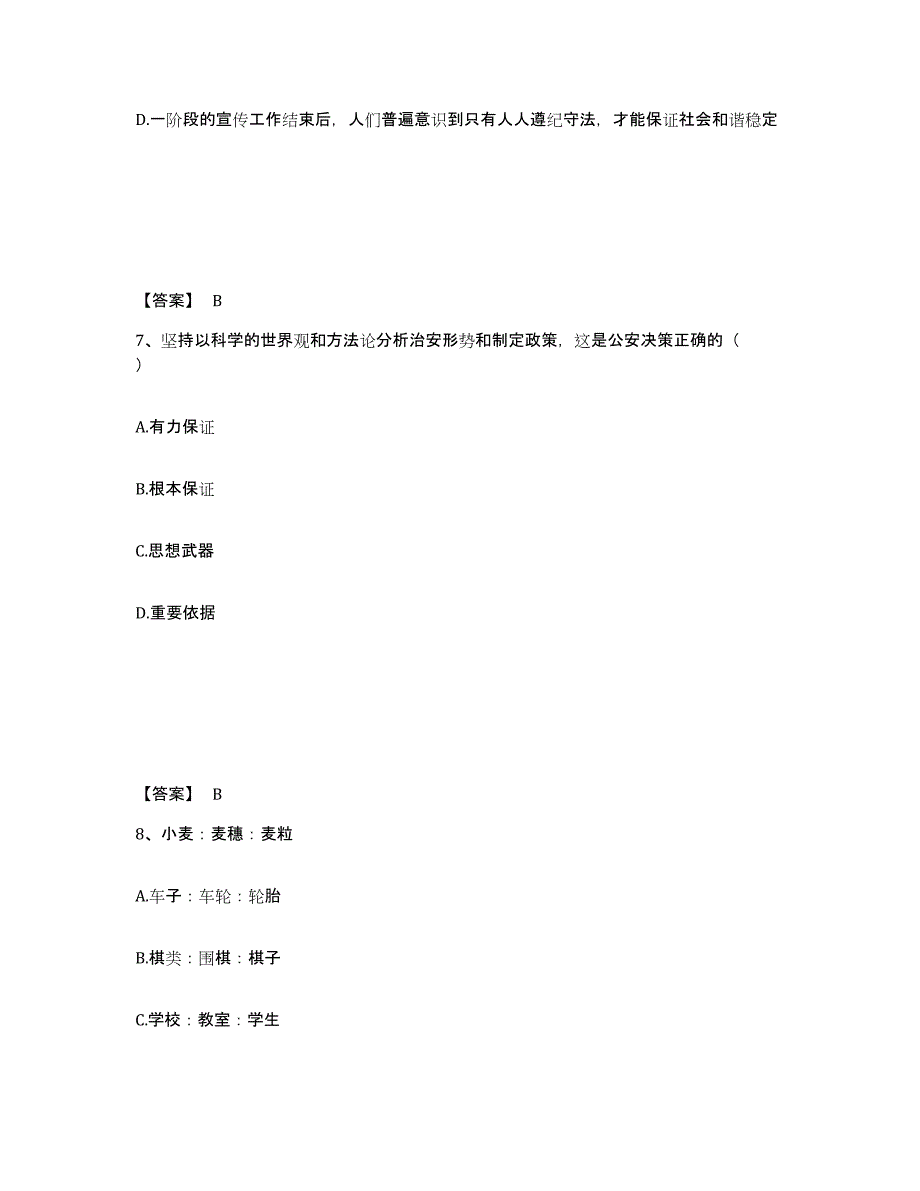 D.一阶段的宣传工作结束后，人们普遍意识到只有人人遵纪守法，才能保证社会和谐稳定

【答案】 B

7、坚持以科学的世界观和方法论分析治安形势和制定政策，这是公安决策正确的（ ）

A.有力保证

B.根本保证

C.思想武器

D.重要依据

【答案】 B

8、小麦：麦穗：麦粒

A.车子：车轮：轮胎

B.棋类：围棋：棋子

C.学校：教室：学生